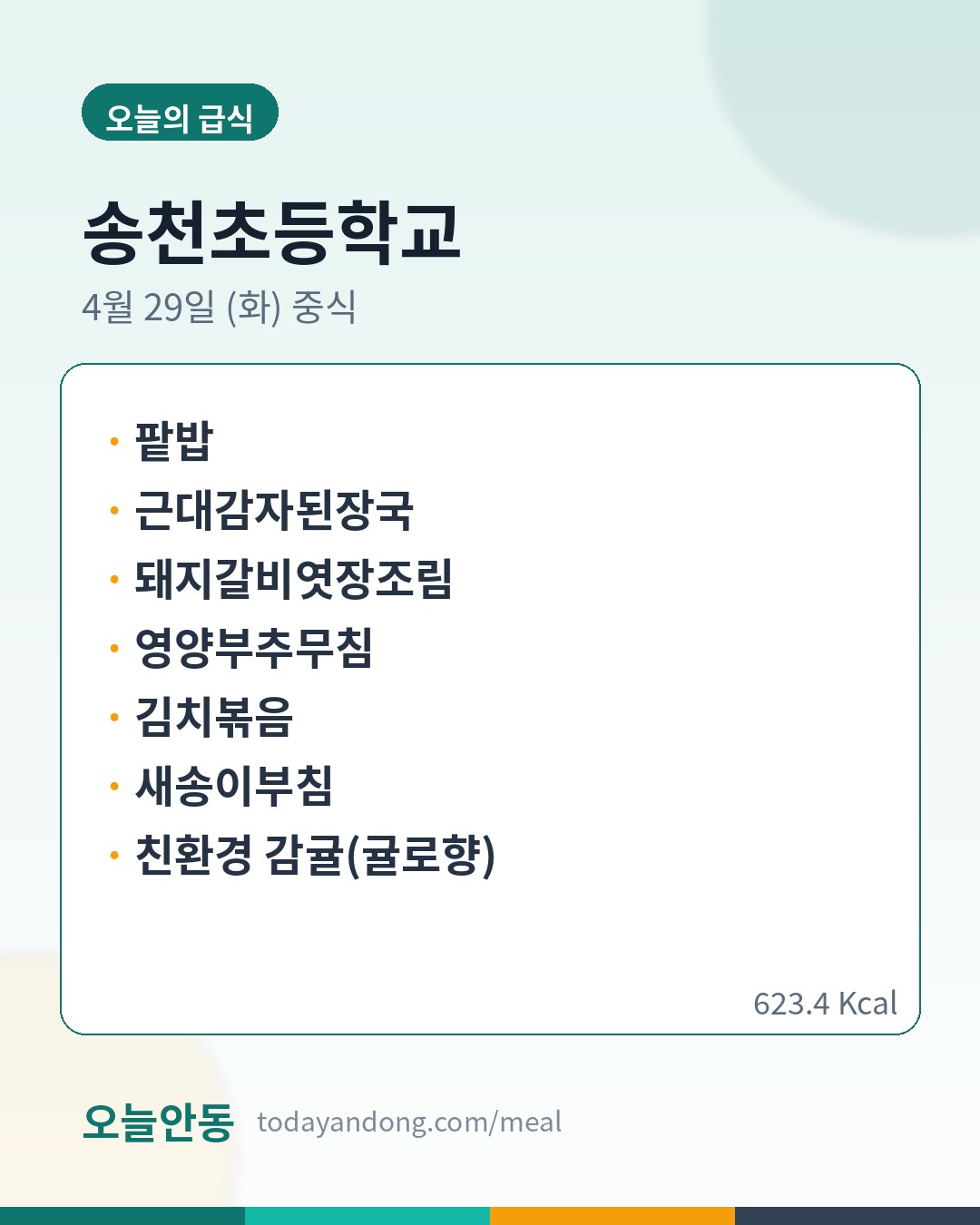 오늘의 급식

송천초등학교

4월 29일 (화) 중식

• 팥밥
• 근대감자된장국
• 돼지갈비엿장조림
• 영양부추무침
• 김치볶음
• 새송이부침
• 친환경 감귤(귤로향)

623.4 Kcal

오늘안동 todayandong.com/meal